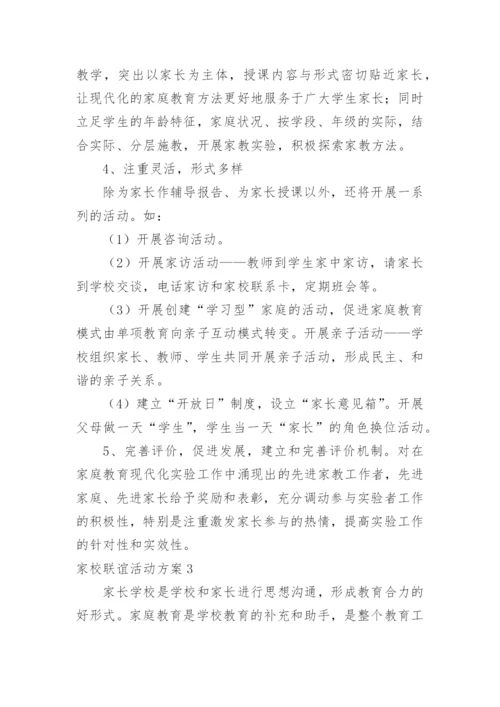 教学，突出以家长为主体，授课内容与形式密切贴近家长，让现代化的家庭教育方法更好地服务于广大学生家长；同时立足学生的年龄特征，家庭状况、按学段、年级的实际，结合实际、分层施教，开展家教实验，积极探索家教方法。

4、注重灵活，形式多样

除为家长作辅导报告、为家长授课以外，还将开展一系列的活动。如：

（1）开展咨询活动。

（2）开展家访活动——教师到学生家中家访，请家长到学校交谈，电话家访和家校联系卡，定期班会等。

（3）开展创建“学习型”家庭的活动，促进家庭教育模式由单项教育向亲子互动模式转变。开展亲子活动——学校组织家长、教师、学生共同开展亲子活动，形成民主、和谐的亲子关系。

（4）建立“开放日”制度，设立“家长意见箱”。开展父母做一天“学生”，学生当一天“家长”的角色换位活动。

5、完善评价，促进发展，建立和完善评价机制。对在家庭教育现代化实验工作中涌现出的先进家教工作者，先进家庭、先进家长给予奖励和表彰，充分调动参与实验者工作的积极性，特别是注重激发家长参与的热情，提高实验工作的针对性和实效性。

家校联谊活动方案3

家长学校是学校和家长进行思想沟通，形成教育合力的好形式。家庭教育是学校教育的补充和助手，是整个教育工